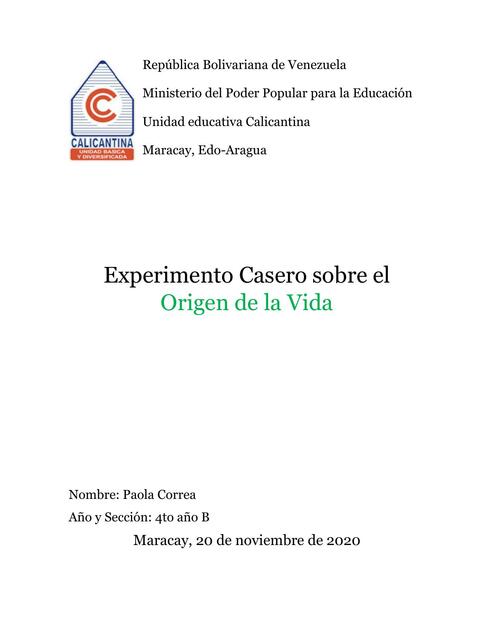 CALICANTINA
UNIDAD BASICA Y DIVERSIFICADA

República Bolivariana de Venezuela

Ministerio del Poder Popular para la Educación

Unidad educativa Calicantina

Maracay, Edo-Aragua

Experimento Casero sobre el Origen de la Vida

Nombre: Paola Correa

Año y Sección: 4to año B

Maracay, 20 de noviembre de 2020